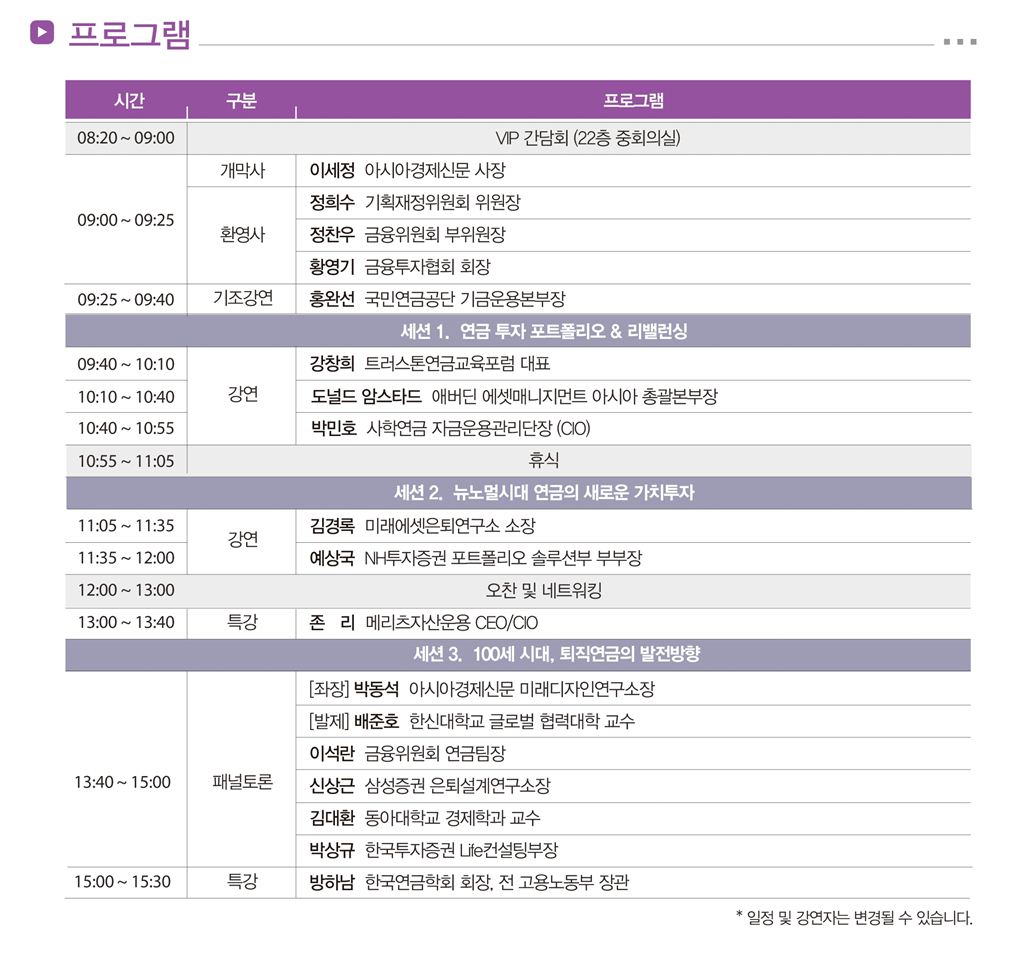 프로그램

| 시간 | 구분 | 프로그램 |
|---|---|---|
| 08:20 ~ 09:00 | VIP 간담회 (22층 중회의실) | |
| 09:00 ~ 09:25 | 개막사 | 이세정 아시아경제신문 사장 |
| | 환영사 | 정희수 기획재정위원회 위원장 |
| | | 정찬우 금융위원회 부위원장 |
| | | 황영기 금융투자협회 회장 |
| 09:25 ~ 09:40 | 기조강연 | 홍완선 국민연금공단 기금운용본부장 |
| 세션 1. 연금 투자 포트폴리오 & 리밸런싱 | | |
| 09:40 ~ 10:10 | 강연 | 강창희 트러스톤연금교육포럼 대표 |
| 10:10 ~ 10:40 | | 도널드 암스타드 애버딘 에셋매니지먼트 아시아 총괄본부장 |
| 10:40 ~ 10:55 | | 박민호 사학연금 자금운용관리단장 (CIO) |
| 10:55 ~ 11:05 | 휴식 | |
| 세션 2. 뉴노멀시대 연금의 새로운 가치투자 | | |
| 11:05 ~ 11:35 | 강연 | 김경록 미래에셋은퇴연구소 소장 |
| 11:35 ~ 12:00 | | 예상국 NH투자증권 포트폴리오 솔루션부 부부장 |
| 12:00 ~ 13:00 | 오찬 및 네트워킹 | |
| 13:00 ~ 13:40 | 특강 | 존 리 메리츠자산운용 CEO/CIO |
| 세션 3. 100세 시대, 퇴직연금의 발전방향 | | |
| 13:40 ~ 15:00 | 패널토론 | [좌장] 박동석 아시아경제신문 미래디자인연구소장 |
| | | [발제] 배준호 한신대학교 글로벌 협력대학 교수 |
| | | 이석란 금융위원회 연금팀장 |
| | | 신상근 삼성증권 은퇴설계연구소장 |
| | | 김대환 동아대학교 경제학과 교수 |
| | | 박상규 한국투자증권 Life컨설팅부장 |
| 15:00 ~ 15:30 | 특강 | 방하남 한국연금학회 회장, 전 고용노동부 장관 |

* 일정 및 강연자는 변경될 수 있습니다.